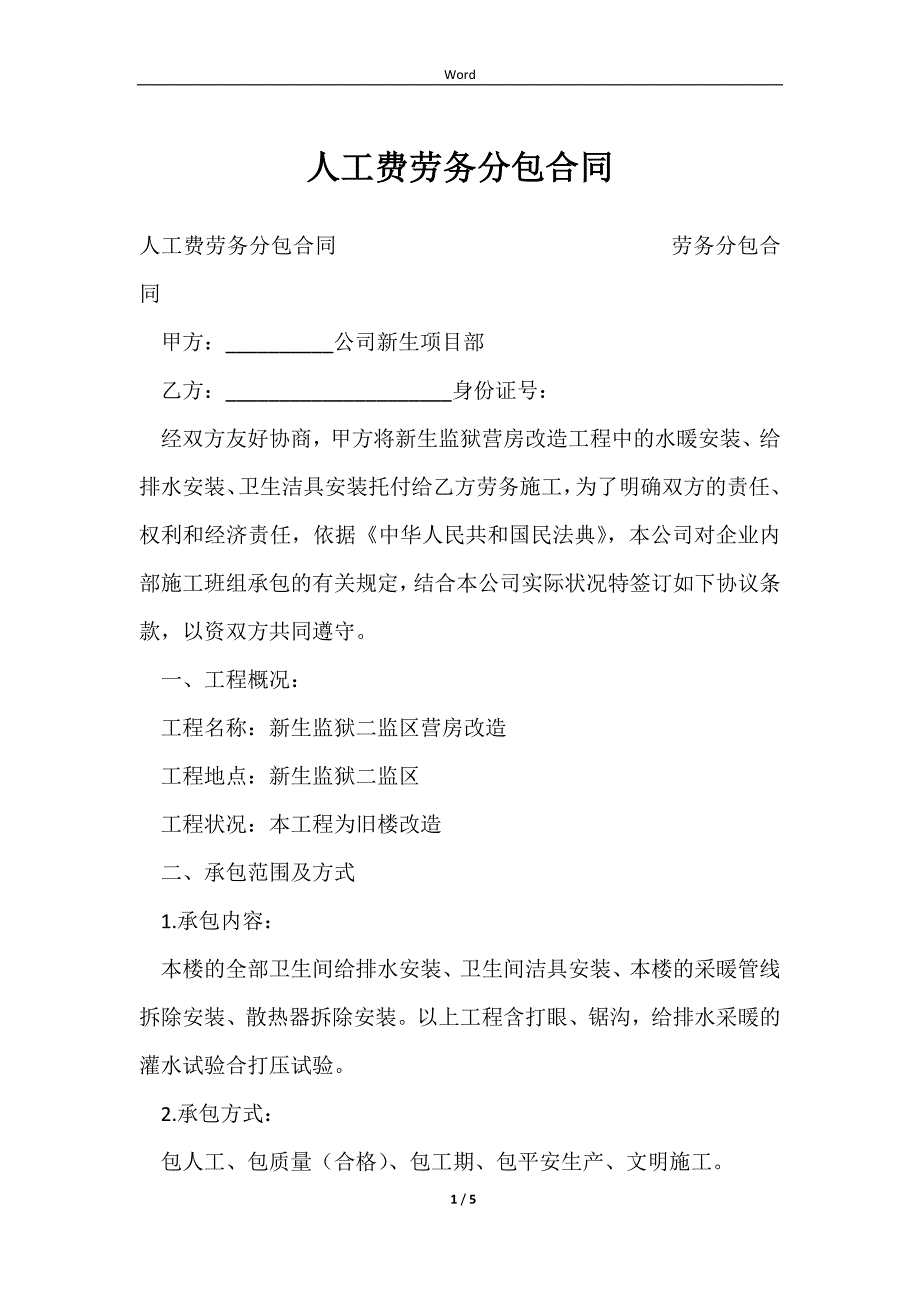 Word

人工费劳务分包合同

人工费劳务分包合同 劳务分包合同

甲方：__________公司新生项目部

乙方：_____________________身份证号：

经双方友好协商，甲方将新生监狱营房改造工程中的水暖安装、给排水安装、卫生洁具安装托付给乙方劳务施工，为了明确双方的责任、权利和经济责任，依据《中华人民共和国民法典》，本公司对企业内部施工班组承包的有关规定，结合本公司实际状况特签订如下协议条款，以资双方共同遵守。

一、工程概况：

工程名称：新生监狱二监区营房改造

工程地点：新生监狱二监区

工程状况：本工程为旧楼改造

二、承包范围及方式

1.承包内容：

本楼的全部卫生间给排水安装、卫生间洁具安装、本楼的采暖管线拆除安装、散热器拆除安装。以上工程含打眼、锯沟，给排水采暖的灌水试验合打压试验。

2.承包方式：

包人工、包质量（合格）、包工期、包平安生产、文明施工。

1 / 5